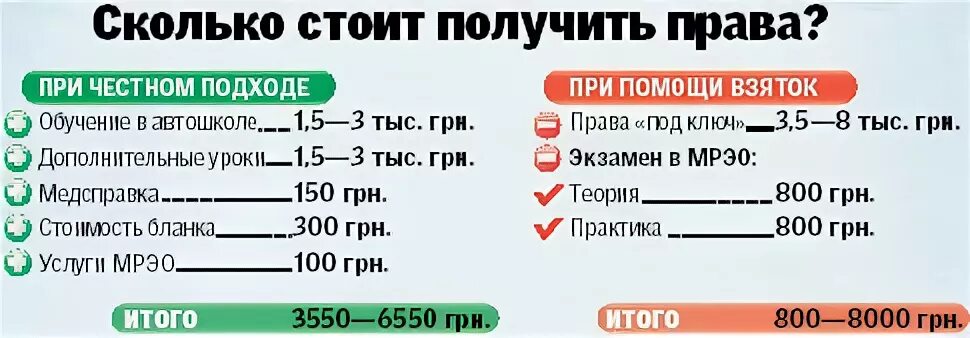 Сколько стоит получить права?

ПРИ ЧЕСТНОМ ПОДХОДЕ

Обучение в автошколе 1,5—3 тыс. грн.
Дополнительные уроки 1,5—3 тыс. грн.
Медсправка 150 грн.
Стоимость бланка 300 грн.
Услуги МРЭО 100 грн.

ИТОГО 3550—6550 грн.

ПРИ ПОМОЩИ ВЗЯТОК

Права «под ключ» 3,5—8 тыс. грн.
Экзамен в МРЭО:
Теория 800 грн.
Практика 800 грн.

ИТОГО 800—8000 грн.